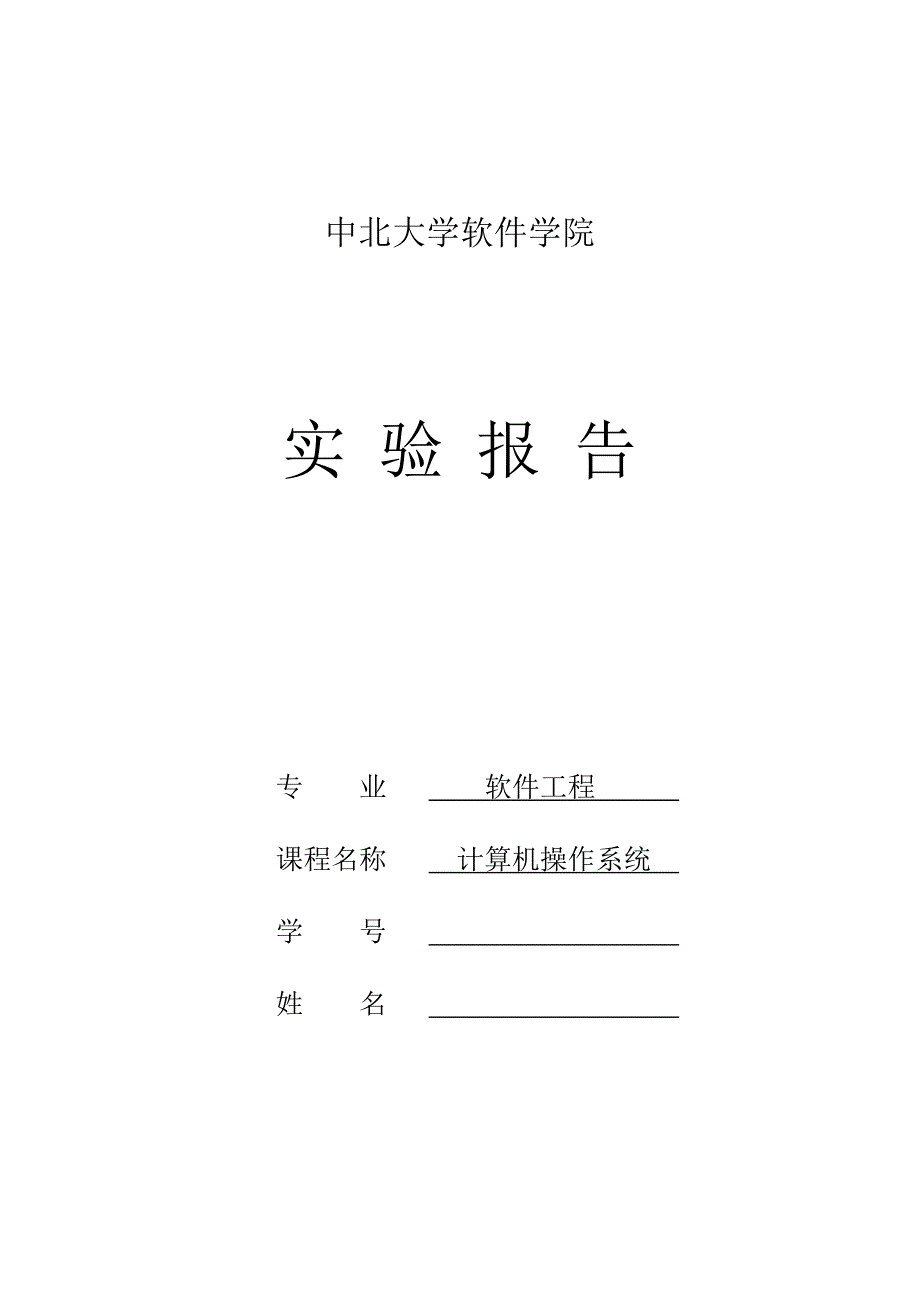 中北大学软件学院

实 验 报 告

专　　业　　软件工程

课程名称　　计算机操作系统

学　　号

姓　　名